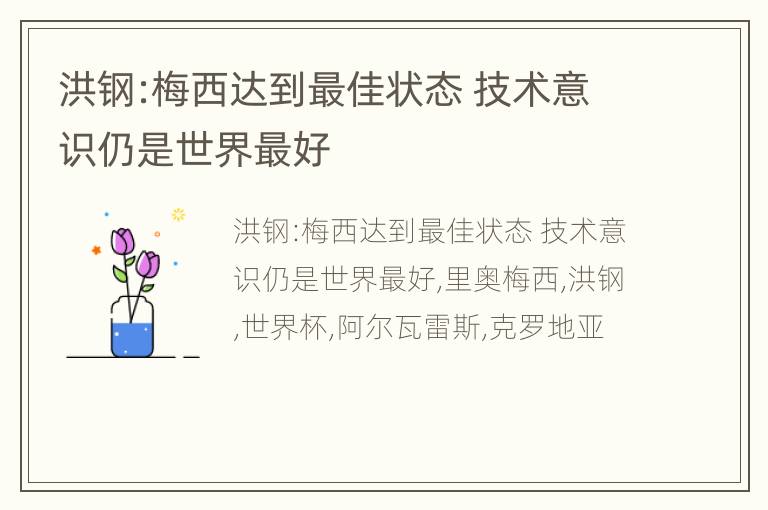 洪钢:梅西达到最佳状态 技术意识仍是世界最好

洪钢:梅西达到最佳状态 技术意识仍是世界最好,里奥梅西,洪钢,世界杯,阿尔瓦雷斯,克罗地亚